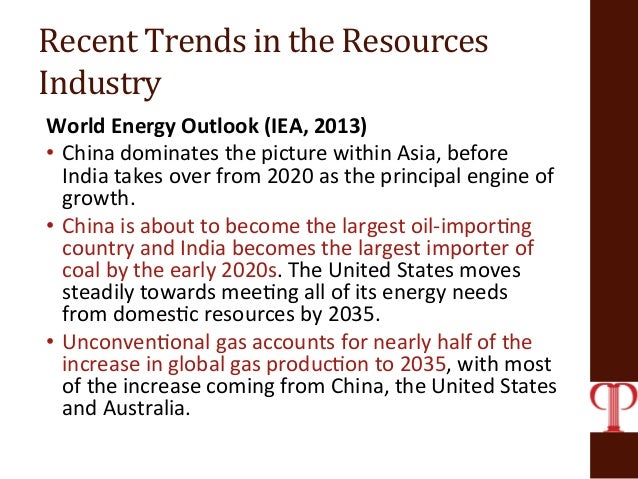 Recent Trends in the Resources Industry

World Energy Outlook (IEA, 2013)

• China dominates the picture within Asia, before India takes over from 2020 as the principal engine of growth.

• China is about to become the largest oil-importing country and India becomes the largest importer of coal by the early 2020s. The United States moves steadily towards meeting all of its energy needs from domestic resources by 2035.

• Unconventional gas accounts for nearly half of the increase in global gas production to 2035, with most of the increase coming from China, the United States and Australia.